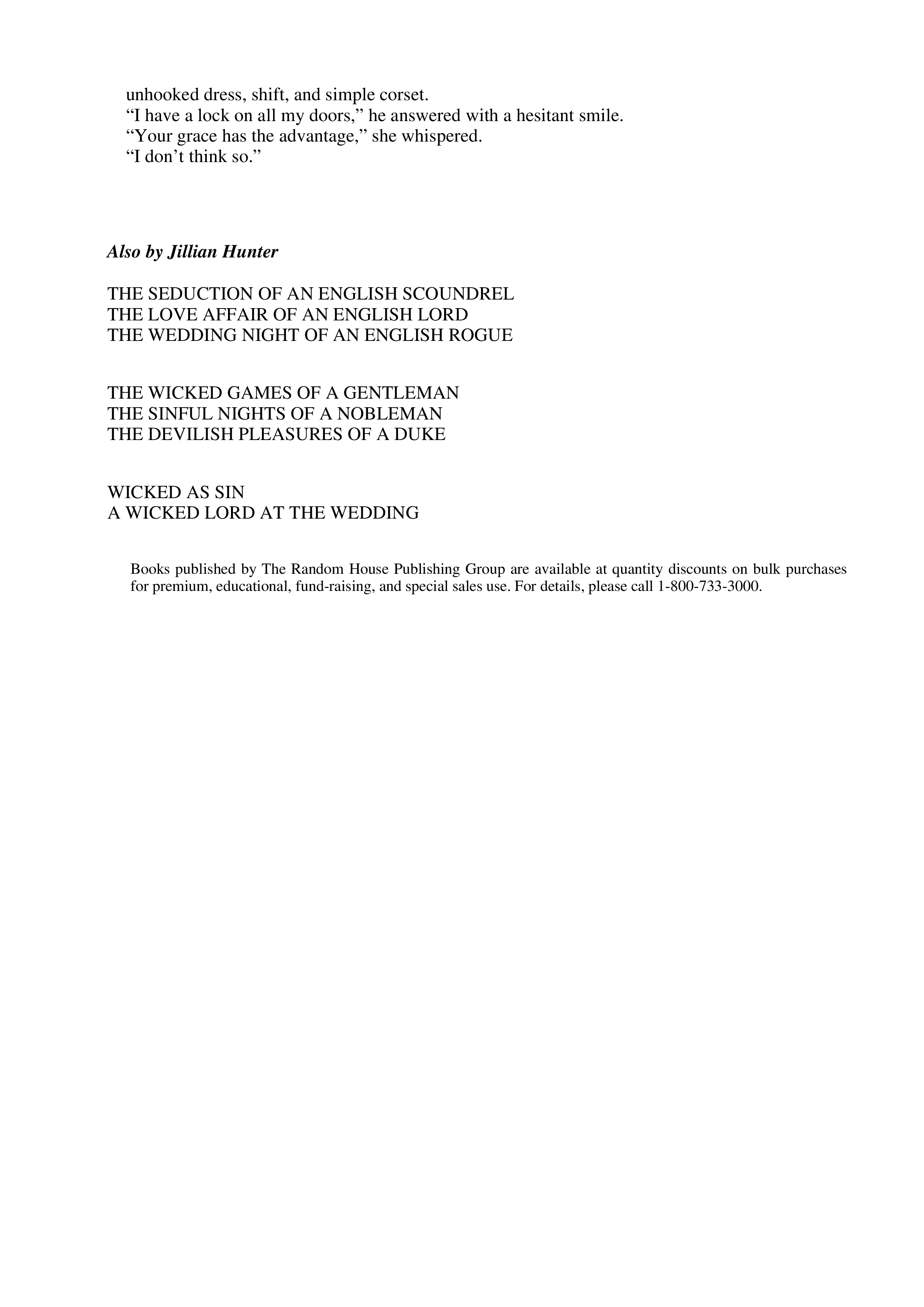 unhooked dress, shift, and simple corset.

"I have a lock on all my doors," he answered with a hesitant smile.

"Your grace has the advantage," she whispered.

"I don't think so."

Also by Jillian Hunter

THE SEDUCTION OF AN ENGLISH SCOUNDREL
THE LOVE AFFAIR OF AN ENGLISH LORD
THE WEDDING NIGHT OF AN ENGLISH ROGUE

THE WICKED GAMES OF A GENTLEMAN
THE SINFUL NIGHTS OF A NOBLEMAN
THE DEVILISH PLEASURES OF A DUKE

WICKED AS SIN
A WICKED LORD AT THE WEDDING

Books published by The Random House Publishing Group are available at quantity discounts on bulk purchases for premium, educational, fund-raising, and special sales use. For details, please call 1-800-733-3000.